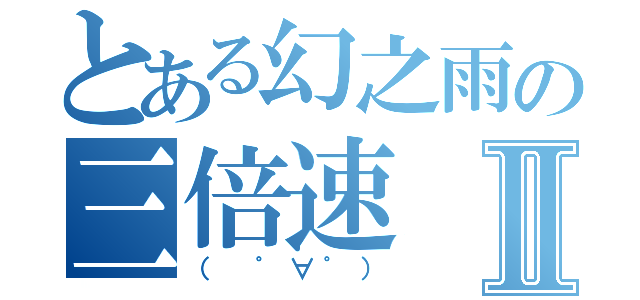 とある幻之雨の
三倍速 Ⅱ
（ ゜∀゜）